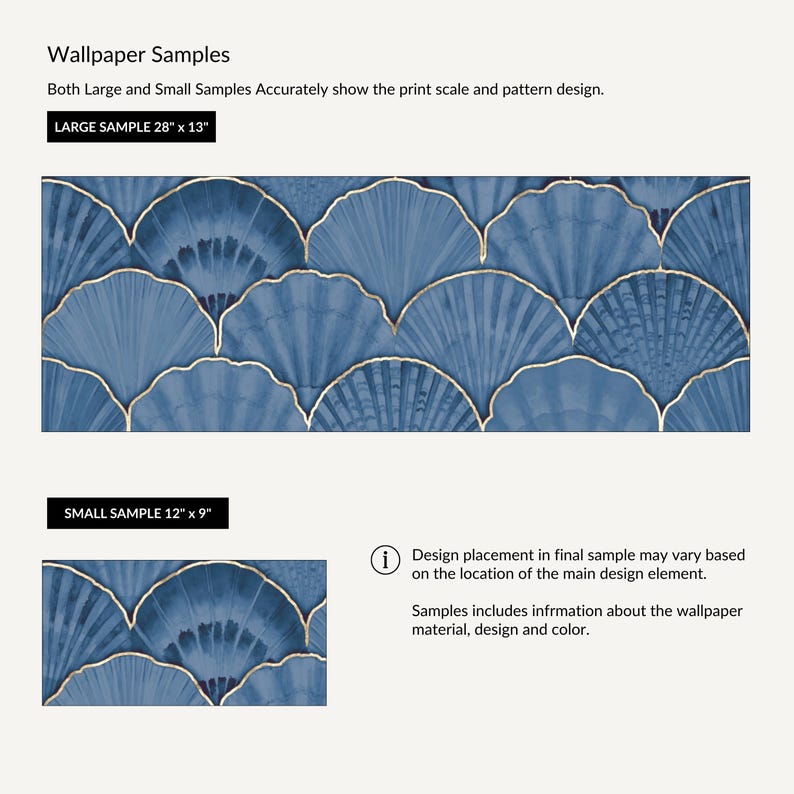 Wallpaper Samples

Both Large and Small Samples Accurately show the print scale and pattern design.

LARGE SAMPLE 28" x 13"

SMALL SAMPLE 12" x 9"

i Design placement in final sample may vary based on the location of the main design element.

Samples includes infrmation about the wallpaper material, design and color.